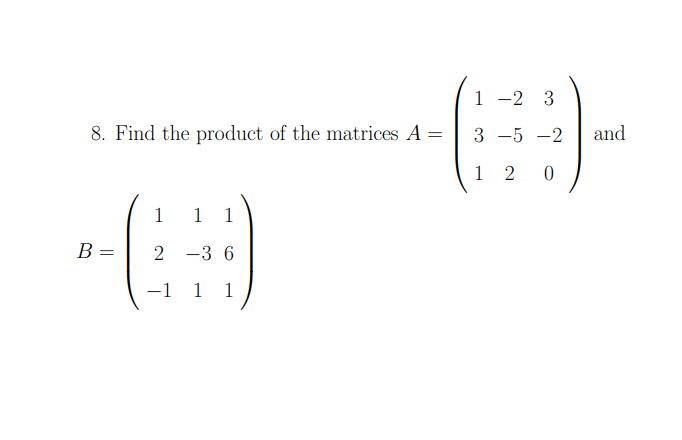 8. Find the product of the matrices $A = \begin{pmatrix} 1 & -2 & 3 \\ 3 & -5 & -2 \\ 1 & 2 & 0 \end{pmatrix}$ and

$B = \begin{pmatrix} 1 & 1 & 1 \\ 2 & -3 & 6 \\ -1 & 1 & 1 \end{pmatrix}$